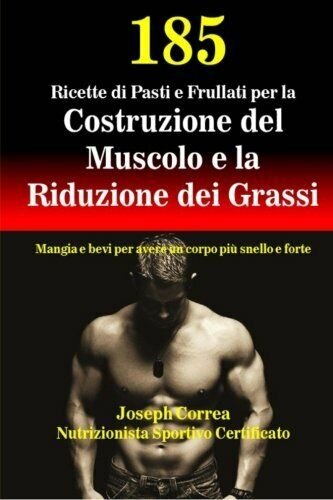 185

Ricette di Pasti e Frullati per la

Costruzione del Muscolo e la Riduzione dei Grassi

Mangia e bevi per avere un corpo più snello e forte

Joseph Correa
Nutrizionista Sportivo Certificato